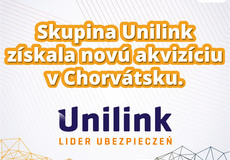 Skupina Unilink získala novú akvizíciu v Chorvátsku.

Unilink
LIDER UBEZPIECZEŃ